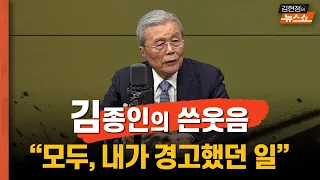 김현정의 뉴스쇼

김종인의 쓴웃음

“모두, 내가 경고했던 일”